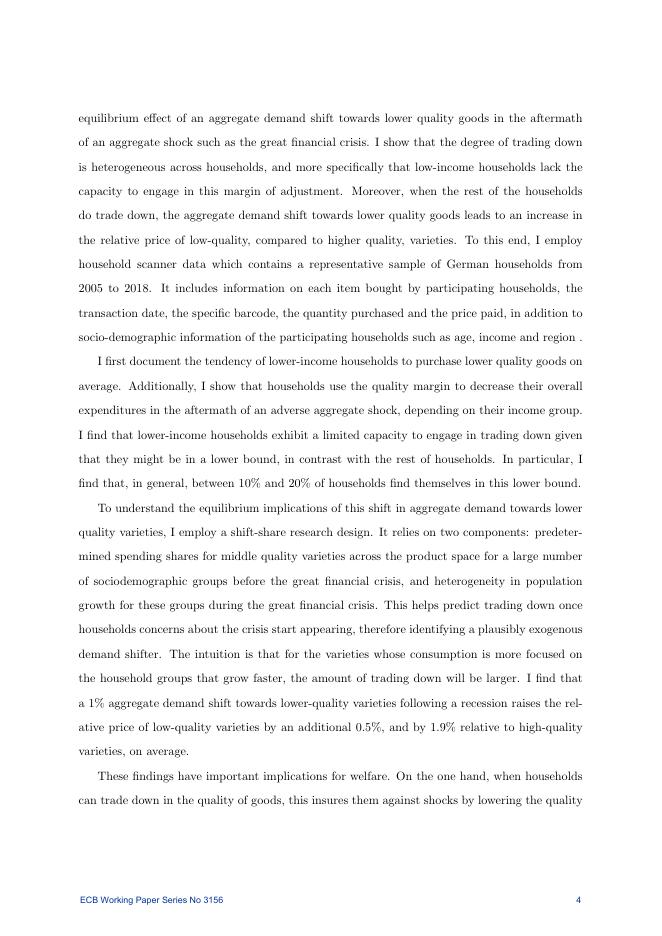 equilibrium effect of an aggregate demand shift towards lower quality goods in the aftermath of an aggregate shock such as the great financial crisis. I show that the degree of trading down is heterogeneous across households, and more specifically that low-income households lack the capacity to engage in this margin of adjustment. Moreover, when the rest of the households do trade down, the aggregate demand shift towards lower quality goods leads to an increase in the relative price of low-quality, compared to higher quality, varieties. To this end, I employ household scanner data which contains a representative sample of German households from 2005 to 2018. It includes information on each item bought by participating households, the transaction date, the specific barcode, the quantity purchased and the price paid, in addition to socio-demographic information of the participating households such as age, income and region .

I first document the tendency of lower-income households to purchase lower quality goods on average. Additionally, I show that households use the quality margin to decrease their overall expenditures in the aftermath of an adverse aggregate shock, depending on their income group. I find that lower-income households exhibit a limited capacity to engage in trading down given that they might be in a lower bound, in contrast with the rest of households. In particular, I find that, in general, between 10% and 20% of households find themselves in this lower bound.

To understand the equilibrium implications of this shift in aggregate demand towards lower quality varieties, I employ a shift-share research design. It relies on two components: predetermined spending shares for middle quality varieties across the product space for a large number of sociodemographic groups before the great financial crisis, and heterogeneity in population growth for these groups during the great financial crisis. This helps predict trading down once households concerns about the crisis start appearing, therefore identifying a plausibly exogenous demand shifter. The intuition is that for the varieties whose consumption is more focused on the household groups that grow faster, the amount of trading down will be larger. I find that a 1% aggregate demand shift towards lower-quality varieties following a recession raises the relative price of low-quality varieties by an additional 0.5%, and by 1.9% relative to high-quality varieties, on average.

These findings have important implications for welfare. On the one hand, when households can trade down in the quality of goods, this insures them against shocks by lowering the quality

ECB Working Paper Series No 3156 4